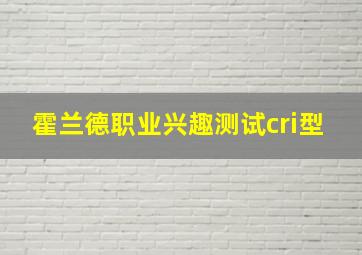 霍兰德职业兴趣测试cri型